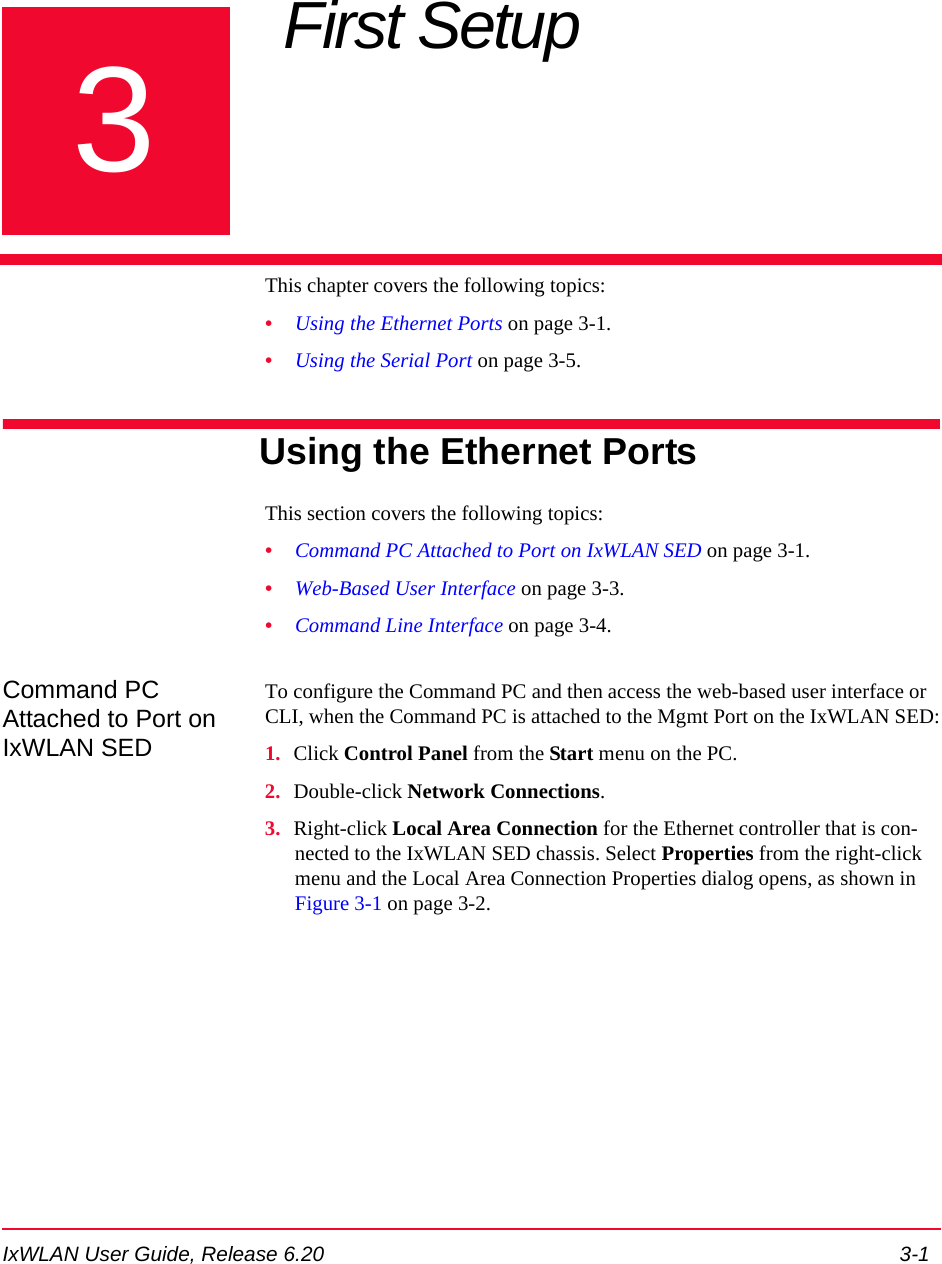 3

First Setup

This chapter covers the following topics:

• Using the Ethernet Ports on page 3-1.

• Using the Serial Port on page 3-5.

Using the Ethernet Ports

This section covers the following topics:

• Command PC Attached to Port on IxWLAN SED on page 3-1.

• Web-Based User Interface on page 3-3.

• Command Line Interface on page 3-4.

Command PC Attached to Port on IxWLAN SED

To configure the Command PC and then access the web-based user interface or CLI, when the Command PC is attached to the Mgmt Port on the IxWLAN SED:

1. Click Control Panel from the Start menu on the PC.

2. Double-click Network Connections.

3. Right-click Local Area Connection for the Ethernet controller that is connected to the IxWLAN SED chassis. Select Properties from the right-click menu and the Local Area Connection Properties dialog opens, as shown in Figure 3-1 on page 3-2.

IxWLAN User Guide, Release 6.20 3-1